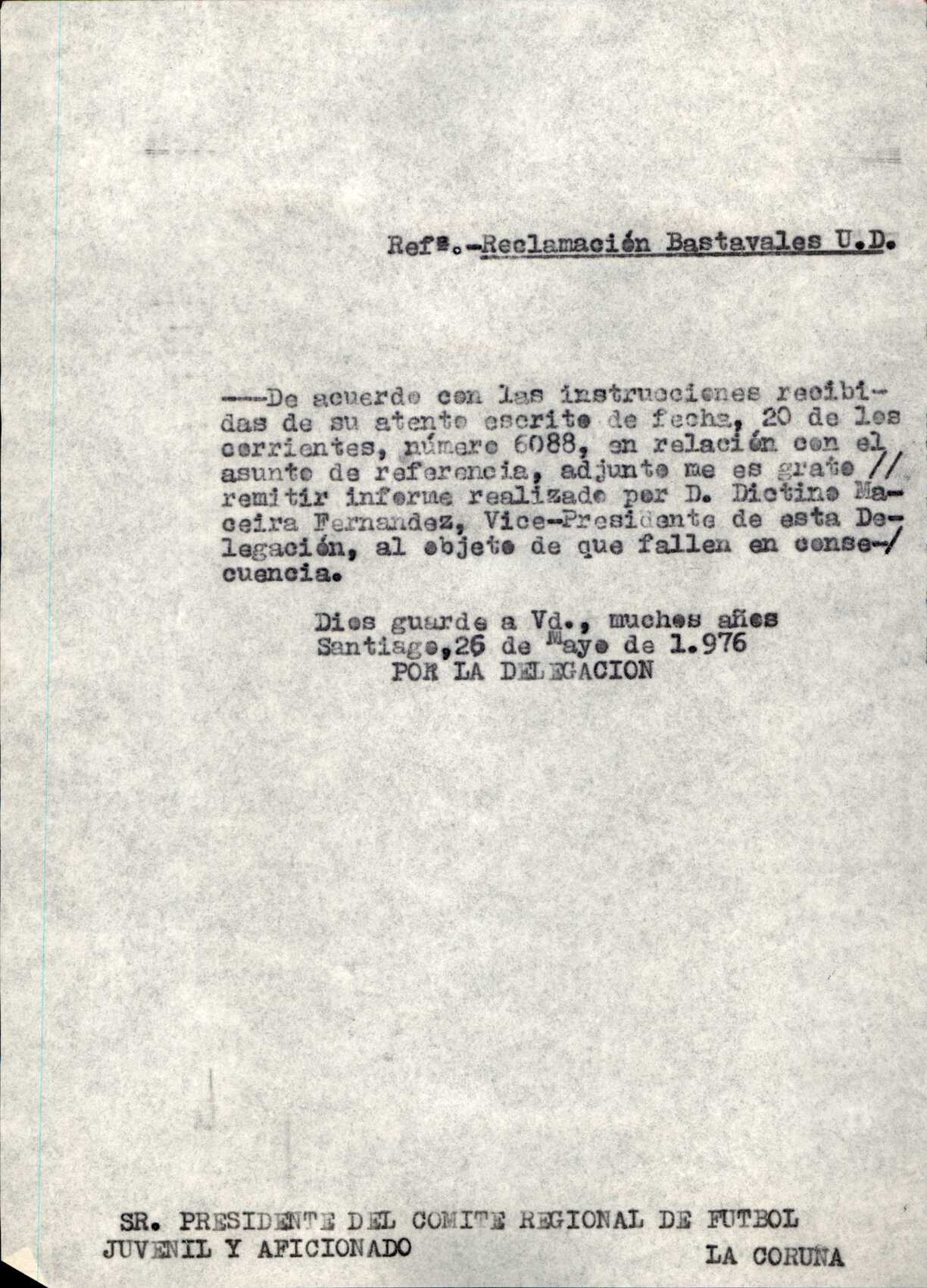 Refª.-Reclamación Bastavales U.D.

----De acuerdo con las instrucciones recibidas de su atento escrito de fecha, 20 de los corrientes, número 6088, en relación con el asunto de referencia, adjunto me es grato // remitir informe realizado por D. Dictino Maceira Fernandez, Vice-Presidente de esta Delegación, al objeto de que fallen en conse-/cuencia.

Dios guarde a Vd., muchos años
Santiago,26 de Mayo de 1.976
POR LA DELEGACION

SR. PRESIDENTE DEL COMITE REGIONAL DE FUTBOL JUVENIL Y AFICIONADO

LA CORUÑA